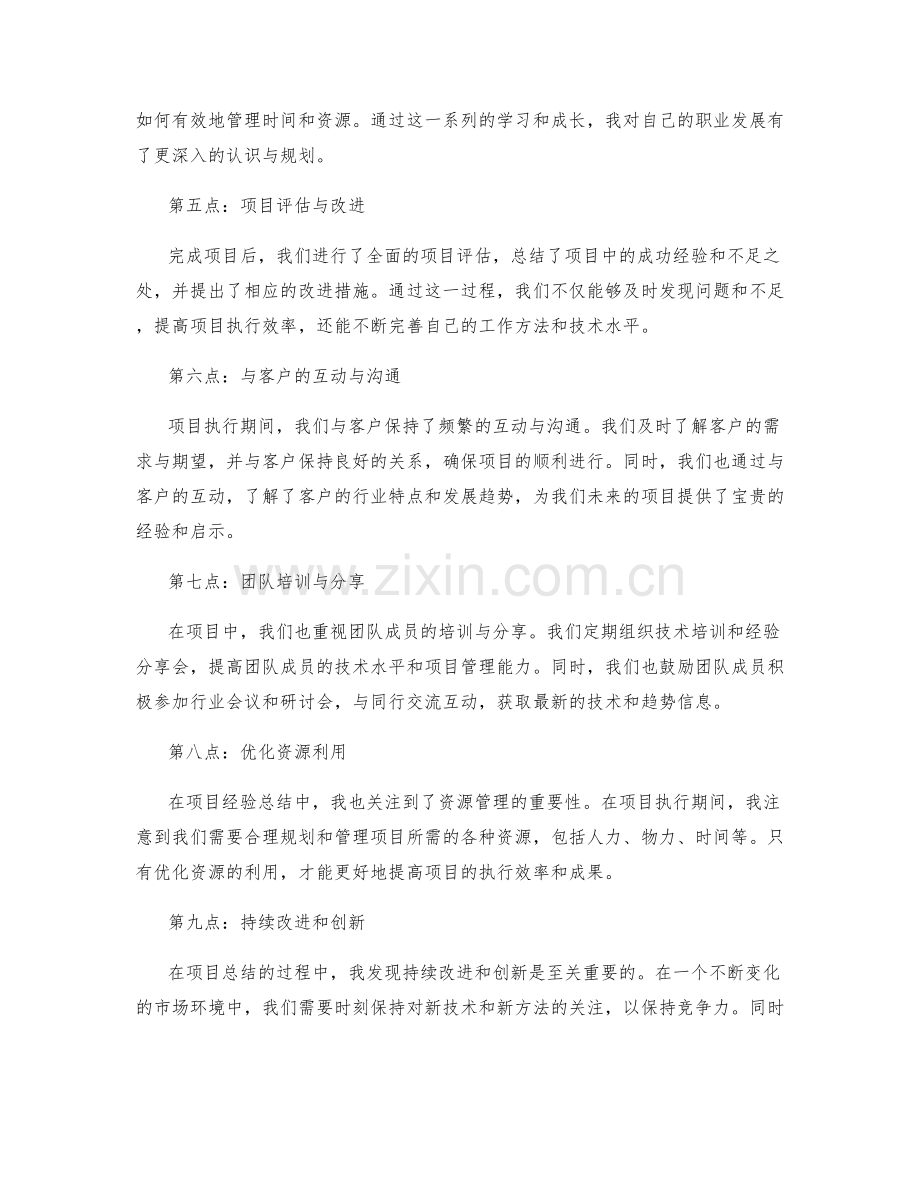 如何有效地管理时间和资源。通过这一系列的学习和成长，我对自己的职业发展有了更深入的认识与规划。

第五点：项目评估与改进

完成项目后，我们进行了全面的项目评估，总结了项目中的成功经验和不足之处，并提出了相应的改进措施。通过这一过程，我们不仅能够及时发现问题和不足，提高项目执行效率，还能不断完善自己的工作方法和技术水平。

第六点：与客户的互动与沟通

项目执行期间，我们与客户保持了频繁的互动与沟通。我们及时了解客户的需求与期望，并与客户保持良好的关系，确保项目的顺利进行。同时，我们也通过与客户的互动，了解了客户的行业特点和发展趋势，为我们未来的项目提供了宝贵的经验和启示。

第七点：团队培训与分享

在项目中，我们也重视团队成员的培训与分享。我们定期组织技术培训和经验分享会，提高团队成员的技术水平和项目管理能力。同时，我们也鼓励团队成员积极参加行业会议和研讨会，与同行交流互动，获取最新的技术和趋势信息。

第八点：优化资源利用

在项目经验总结中，我也关注到了资源管理的重要性。在项目执行期间，我注意到我们需要合理规划和管理项目所需的各种资源，包括人力、物力、时间等。只有优化资源的利用，才能更好地提高项目的执行效率和成果。

第九点：持续改进和创新

在项目总结的过程中，我发现持续改进和创新是至关重要的。在一个不断变化的市场环境中，我们需要时刻保持对新技术和新方法的关注，以保持竞争力。同时

www.zixin.com.cn